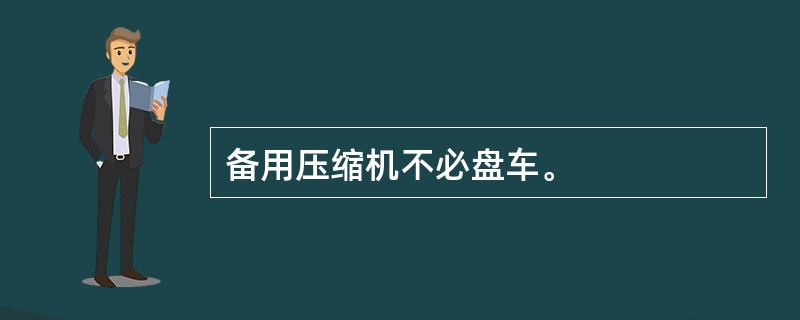 备用压缩机不必盘车。